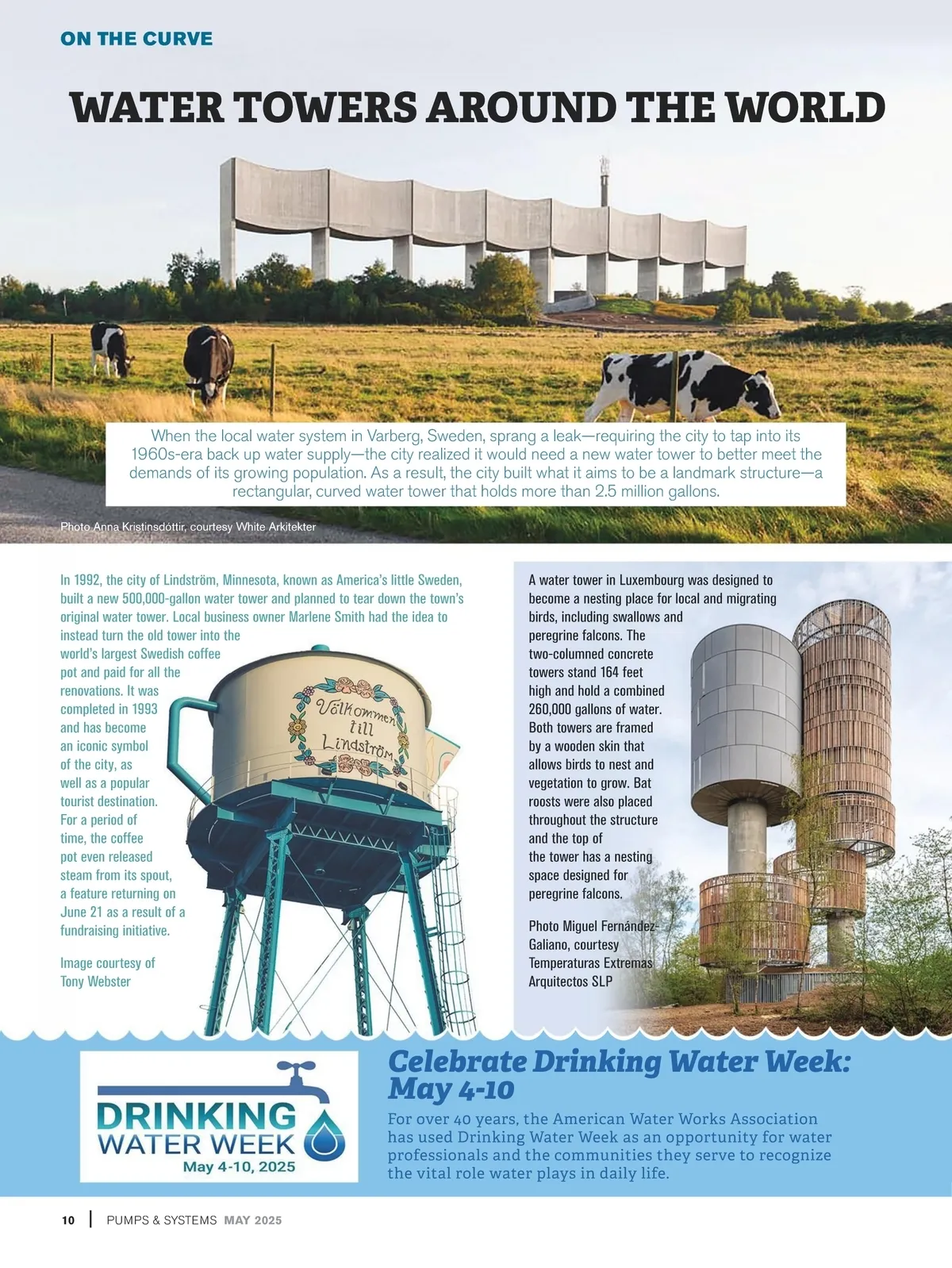 ON THE CURVE

WATER TOWERS AROUND THE WORLD

When the local water system in Varberg, Sweden, sprang a leak—requiring the city to tap into its 1960s-era back up water supply—the city realized it would need a new water tower to better meet the demands of its growing population. As a result, the city built what it aims to be a landmark structure—a rectangular, curved water tower that holds more than 2.5 million gallons.

Photo Anna Kristinsdóttir, courtesy White Arkitekter

In 1992, the city of Lindström, Minnesota, known as America's little Sweden, built a new 500,000-gallon water tower and planned to tear down the town's original water tower. Local business owner Marlene Smith had the idea to instead turn the old tower into the world's largest Swedish coffee pot and paid for all the renovations. It was completed in 1993 and has become an iconic symbol of the city, as well as a popular tourist destination. For a period of time, the coffee pot even released steam from its spout, a feature returning on June 21 as a result of a fundraising initiative.

Image courtesy of Tony Webster

Välkommen till Lindström

A water tower in Luxembourg was designed to become a nesting place for local and migrating birds, including swallows and peregrine falcons. The two-columned concrete towers stand 164 feet high and hold a combined 260,000 gallons of water. Both towers are framed by a wooden skin that allows birds to nest and vegetation to grow. Bat roosts were also placed throughout the structure and the top of the tower has a nesting space designed for peregrine falcons.

Photo Miguel Fernández-Galiano, courtesy Temperaturas Extremas Arquitectos SLP

DRINKING WATER WEEK
May 4-10, 2025

Celebrate Drinking Water Week: May 4-10

For over 40 years, the American Water Works Association has used Drinking Water Week as an opportunity for water professionals and the communities they serve to recognize the vital role water plays in daily life.

10 | PUMPS & SYSTEMS MAY 2025